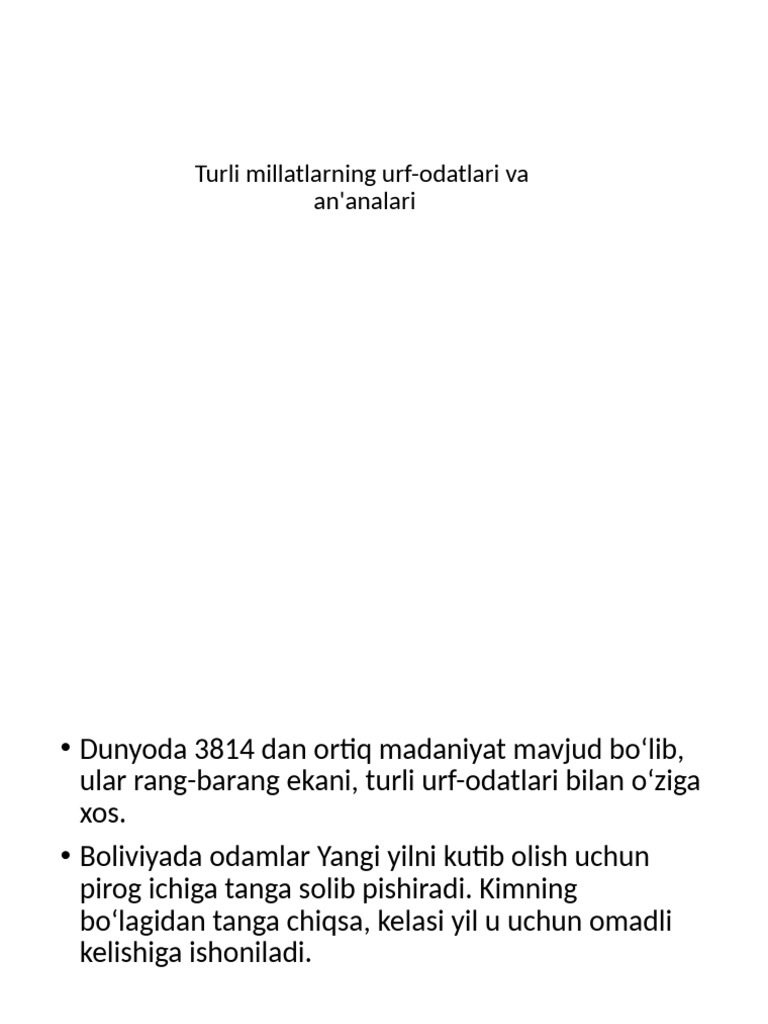 Turli millatlarning urf-odatlari va an'analari

• Dunyoda 3814 dan ortiq madaniyat mavjud bo‘lib, ular rang-barang ekani, turli urf-odatlari bilan o‘ziga xos.

• Boliviyada odamlar Yangi yilni kutib olish uchun pirog ichiga tanga solib pishiradi. Kimning bo‘lagidan tanga chiqsa, kelasi yil u uchun omadli kelishiga ishoniladi.